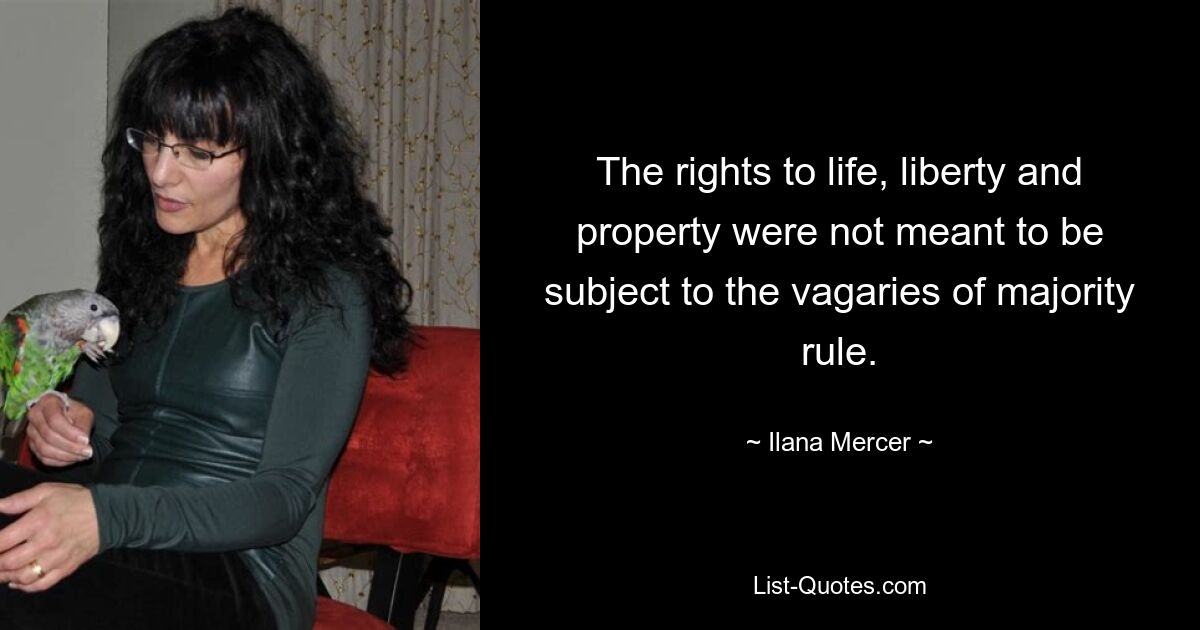 The rights to life, liberty and property were not meant to be subject to the vagaries of majority rule.

~ Ilana Mercer ~

List-Quotes.com